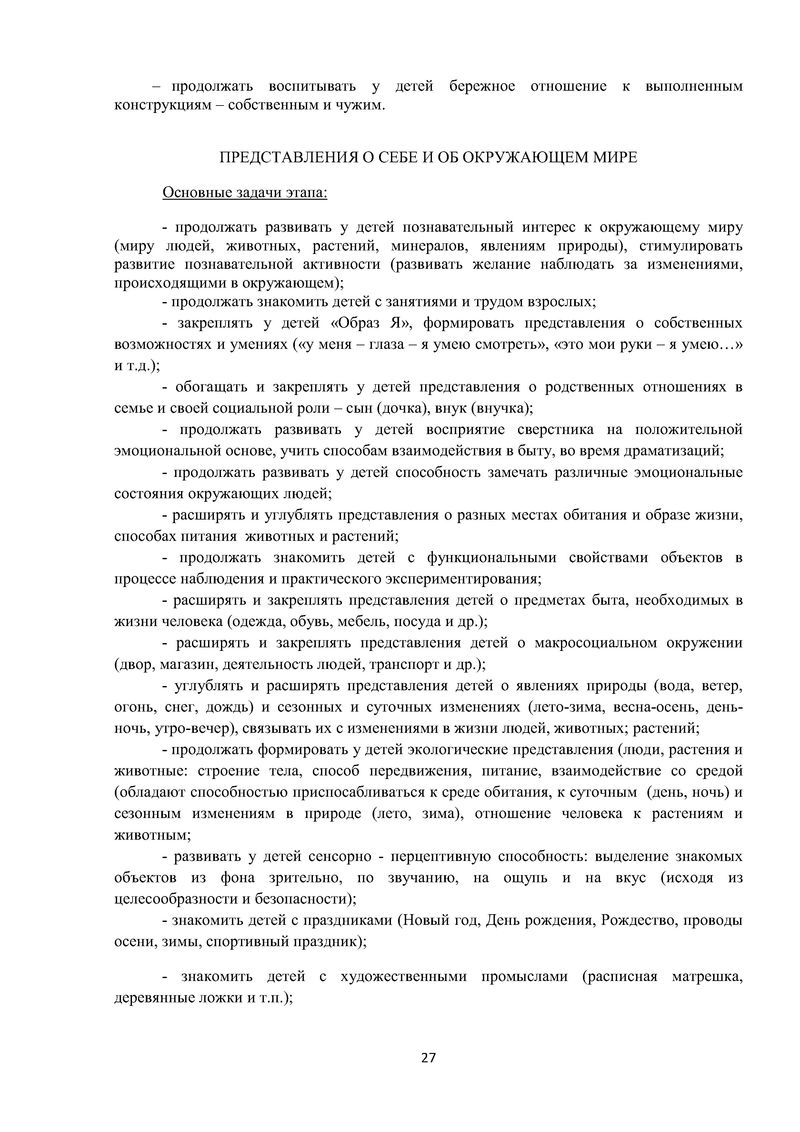 – продолжать воспитывать у детей бережное отношение к выполненным конструкциям – собственным и чужим.

ПРЕДСТАВЛЕНИЯ О СЕБЕ И ОБ ОКРУЖАЮЩЕМ МИРЕ

Основные задачи этапа:

- продолжать развивать у детей познавательный интерес к окружающему миру (миру людей, животных, растений, минералов, явлениям природы), стимулировать развитие познавательной активности (развивать желание наблюдать за изменениями, происходящими в окружающем);

- продолжать знакомить детей с занятиями и трудом взрослых;

- закреплять у детей «Образ Я», формировать представления о собственных возможностях и умениях («у меня – глаза – я умею смотреть», «это мои руки – я умею…» и т.д.);

- обогащать и закреплять у детей представления о родственных отношениях в семье и своей социальной роли – сын (дочка), внук (внучка);

- продолжать развивать у детей восприятие сверстника на положительной эмоциональной основе, учить способам взаимодействия в быту, во время драматизаций;

- продолжать развивать у детей способность замечать различные эмоциональные состояния окружающих людей;

- расширять и углублять представления о разных местах обитания и образе жизни, способах питания животных и растений;

- продолжать знакомить детей с функциональными свойствами объектов в процессе наблюдения и практического экспериментирования;

- расширять и закреплять представления детей о предметах быта, необходимых в жизни человека (одежда, обувь, мебель, посуда и др.);

- расширять и закреплять представления детей о макросоциальном окружении (двор, магазин, деятельность людей, транспорт и др.);

- углублять и расширять представления детей о явлениях природы (вода, ветер, огонь, снег, дождь) и сезонных и суточных изменениях (лето-зима, весна-осень, день-ночь, утро-вечер), связывать их с изменениями в жизни людей, животных; растений;

- продолжать формировать у детей экологические представления (люди, растения и животные: строение тела, способ передвижения, питание, взаимодействие со средой (обладают способностью приспосабливаться к среде обитания, к суточным (день, ночь) и сезонным изменениям в природе (лето, зима), отношение человека к растениям и животным;

- развивать у детей сенсорно - перцептивную способность: выделение знакомых объектов из фона зрительно, по звучанию, на ощупь и на вкус (исходя из целесообразности и безопасности);

- знакомить детей с праздниками (Новый год, День рождения, Рождество, проводы осени, зимы, спортивный праздник);

- знакомить детей с художественными промыслами (расписная матрешка, деревянные ложки и т.п.);

27